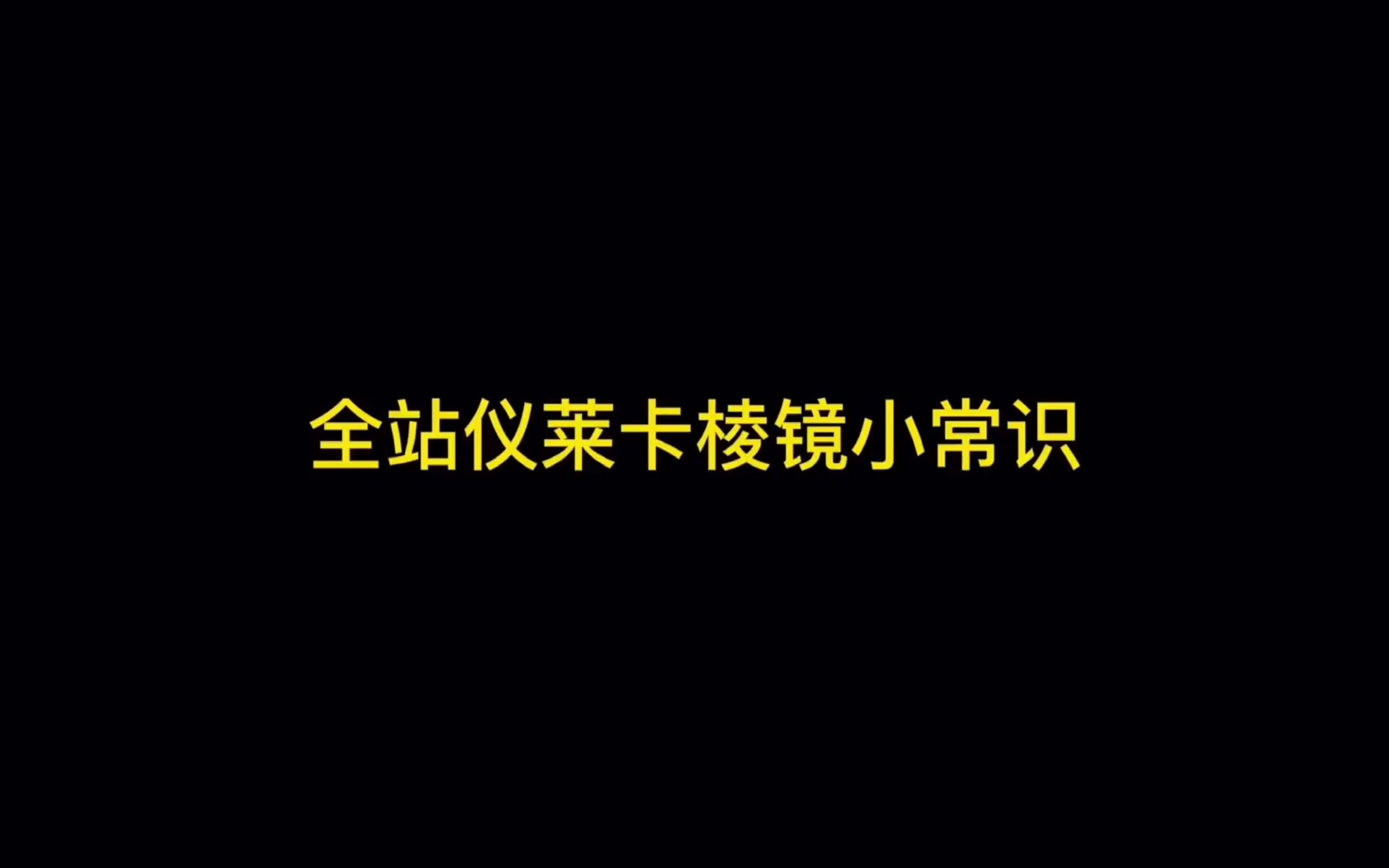 全站仪莱卡棱镜小常识